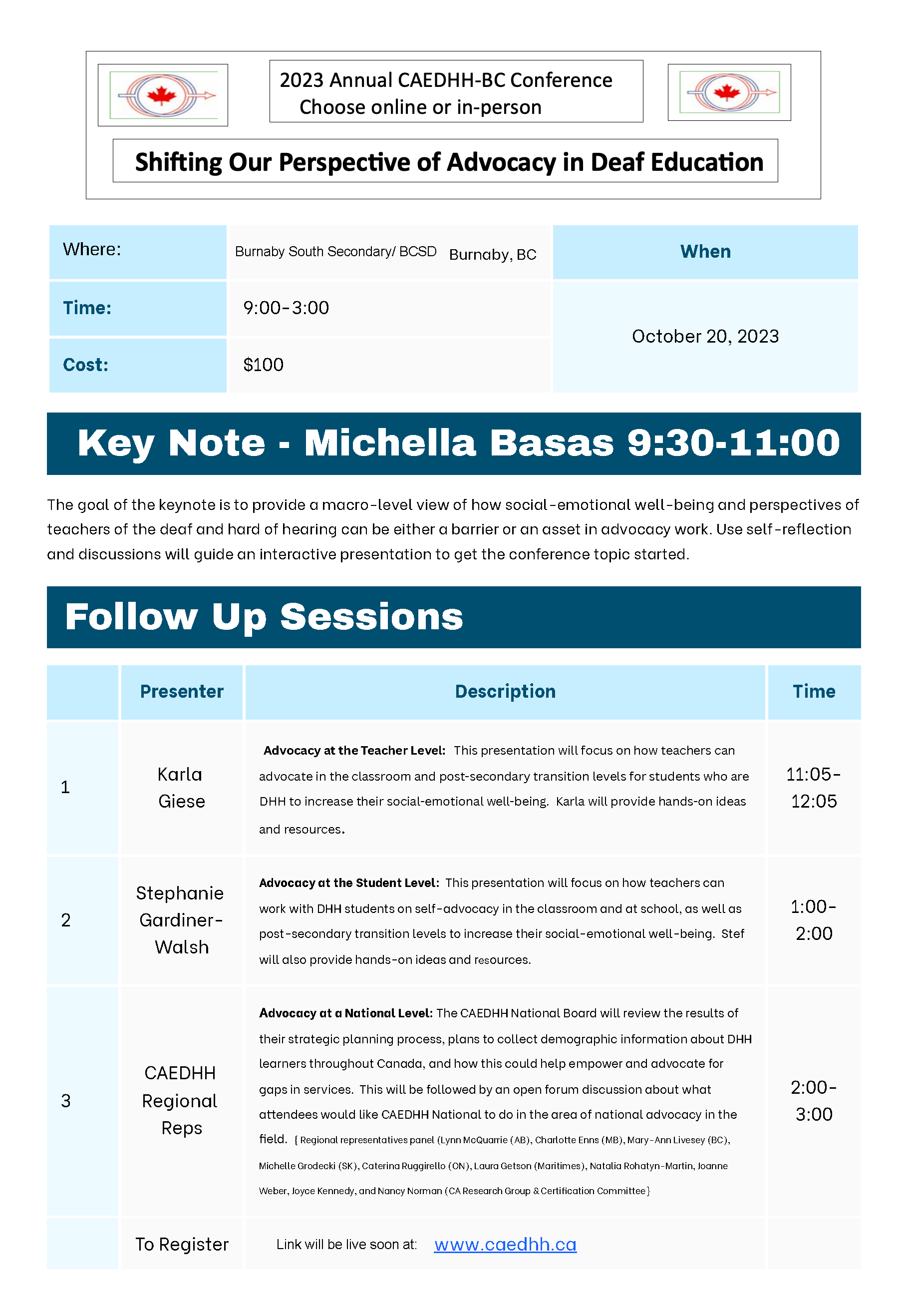 2023 Annual CAEDHH-BC Conference
Choose online or in-person

Shifting Our Perspective of Advocacy in Deaf Education

| Where: | Burnaby South Secondary/ BCSD Burnaby, BC | When |
|---|---|---|
| Time: | 9:00-3:00 | October 20, 2023 |
| Cost: | $100 | |

Key Note - Michella Basas 9:30-11:00

The goal of the keynote is to provide a macro-level view of how social-emotional well-being and perspectives of teachers of the deaf and hard of hearing can be either a barrier or an asset in advocacy work. Use self-reflection and discussions will guide an interactive presentation to get the conference topic started.

Follow Up Sessions

| | Presenter | Description | Time |
|---|---|---|---|
| 1 | Karla Giese | Advocacy at the Teacher Level: This presentation will focus on how teachers can advocate in the classroom and post-secondary transition levels for students who are DHH to increase their social-emotional well-being. Karla will provide hands-on ideas and resources. | 11:05-12:05 |
| 2 | Stephanie Gardiner-Walsh | Advocacy at the Student Level: This presentation will focus on how teachers can work with DHH students on self-advocacy in the classroom and at school, as well as post-secondary transition levels to increase their social-emotional well-being. Stef will also provide hands-on ideas and resources. | 1:00-2:00 |
| 3 | CAEDHH Regional Reps | Advocacy at a National Level: The CAEDHH National Board will review the results of their strategic planning process, plans to collect demographic information about DHH learners throughout Canada, and how this could help empower and advocate for gaps in services. This will be followed by an open forum discussion about what attendees would like CAEDHH National to do in the area of national advocacy in the field. { Regional representatives panel (Lynn McQuarrie (AB), Charlotte Enns (MB), Mary-Ann Livesey (BC), Michelle Grodecki (SK), Caterina Ruggirello (ON), Laura Getson (Maritimes), Natalia Rohatyn-Martin, Joanne Weber, Joyce Kennedy, and Nancy Norman (CA Research Group & Certification Committee} | 2:00-3:00 |
| | To Register | Link will be live soon at: www.caedhh.ca | |